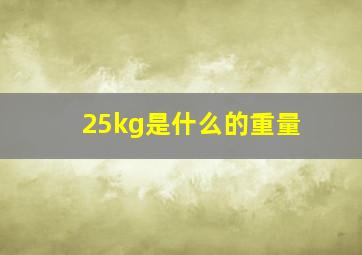 25kg是什么的重量